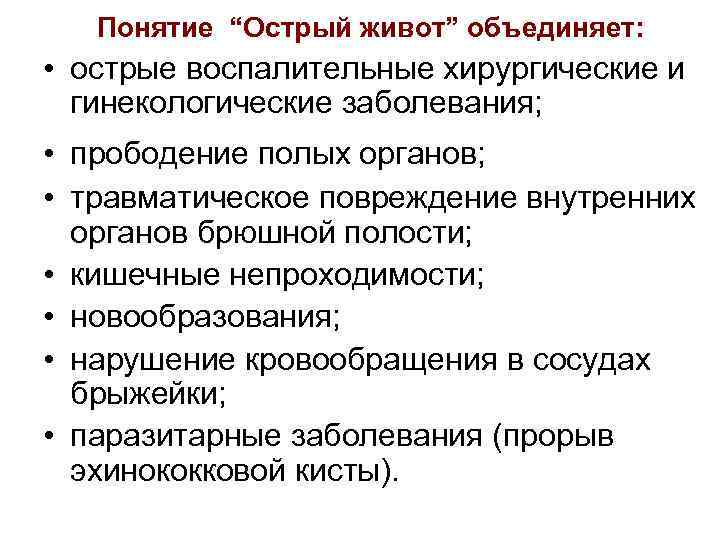 Понятие "Острый живот" объединяет:

• острые воспалительные хирургические и гинекологические заболевания;
• прободение полых органов;
• травматическое повреждение внутренних органов брюшной полости;
• кишечные непроходимости;
• новообразования;
• нарушение кровообращения в сосудах брыжейки;
• паразитарные заболевания (прорыв эхинококковой кисты).